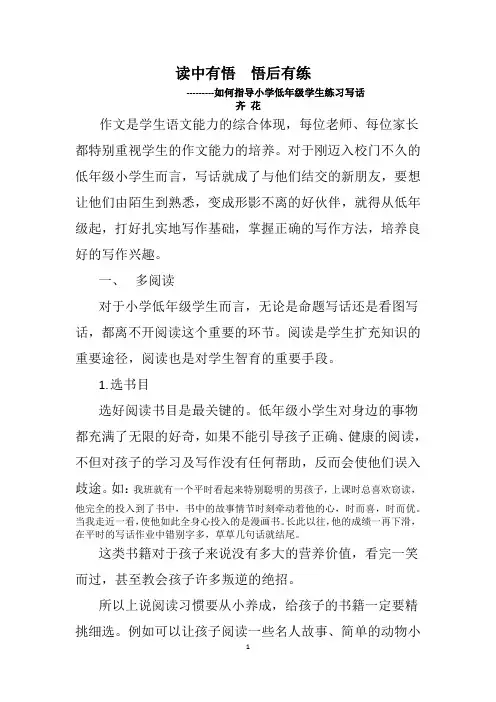 读中有悟　悟后有练

---------如何指导小学低年级学生练习写话

齐 花

作文是学生语文能力的综合体现，每位老师、每位家长都特别重视学生的作文能力的培养。对于刚迈入校门不久的低年级小学生而言，写话就成了与他们结交的新朋友，要想让他们由陌生到熟悉，变成形影不离的好伙伴，就得从低年级起，打好扎实地写作基础，掌握正确的写作方法，培养良好的写作兴趣。

一、　多阅读

对于小学低年级学生而言，无论是命题写话还是看图写话，都离不开阅读这个重要的环节。阅读是学生扩充知识的重要途径，阅读也是对学生智育的重要手段。

1.选书目

选好阅读书目是最关键的。低年级小学生对身边的事物都充满了无限的好奇，如果不能引导孩子正确、健康的阅读，不但对孩子的学习及写作没有任何帮助，反而会使他们误入歧途。如：我班就有一个平时看起来特别聪明的男孩子，上课时总喜欢窃读，他完全的投入到了书中，书中的故事情节时刻牵动着他的心，时而喜，时而忧。当我走近一看，使他如此全身心投入的是漫画书。长此以往，他的成绩一再下滑，在平时的写话作业中错别字多，草草几句话就结尾。

这类书籍对于孩子来说没有多大的营养价值，看完一笑而过，甚至教会孩子许多叛逆的绝招。

所以上说阅读习惯要从小养成，给孩子的书籍一定要精挑细选。例如可以让孩子阅读一些名人故事、简单的动物小

1